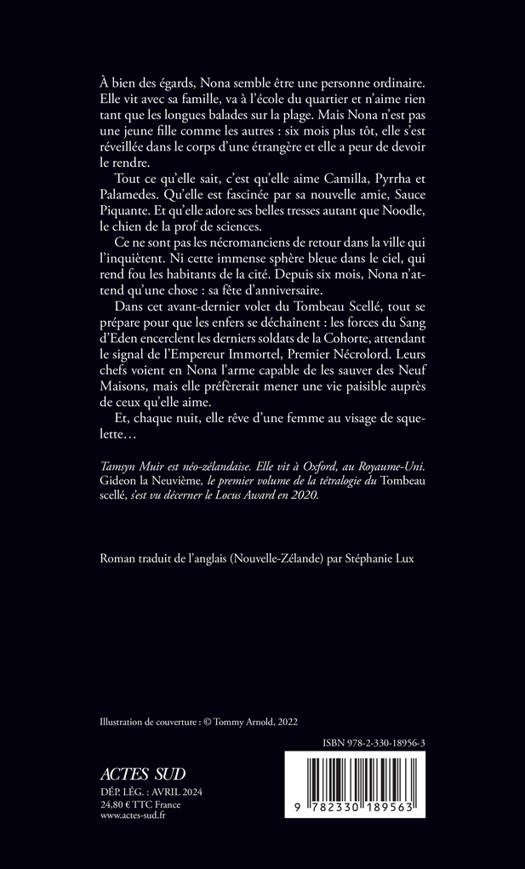 À bien des égards, Nona semble être une personne ordinaire. Elle vit avec sa famille, va à l'école du quartier et n'aime rien tant que les longues balades sur la plage. Mais Nona n'est pas une jeune fille comme les autres : six mois plus tôt, elle s'est réveillée dans le corps d'une étrangère et elle a peur de devoir le rendre.

Tout ce qu'elle sait, c'est qu'elle aime Camilla, Pyrrha et Palamedes. Qu'elle est fascinée par sa nouvelle amie, Sauce Piquante. Et qu'elle adore ses belles tresses autant que Noodle, le chien de la prof de sciences.

Ce ne sont pas les nécromanciens de retour dans la ville qui l'inquiètent. Ni cette immense sphère bleue dans le ciel, qui rend fou les habitants de la cité. Depuis six mois, Nona n'attend qu'une chose : sa fête d'anniversaire.

Dans cet avant-dernier volet du Tombeau Scellé, tout se prépare pour que les enfers se déchaînent : les forces du Sang d'Eden encerclent les derniers soldats de la Cohorte, attendant le signal de l'Empereur Immortel, Premier Nécrolord. Leurs chefs voient en Nona l'arme capable de les sauver des Neuf Maisons, mais elle préfèrerait mener une vie paisible auprès de ceux qu'elle aime.

Et, chaque nuit, elle rêve d'une femme au visage de squelette…

Tamsyn Muir est néo-zélandaise. Elle vit à Oxford, au Royaume-Uni. Gideon la Neuvième, le premier volume de la tétralogie du Tombeau scellé, s'est vu décerner le Locus Award en 2020.

Roman traduit de l'anglais (Nouvelle-Zélande) par Stéphanie Lux

Illustration de couverture : © Tommy Arnold, 2022

ISBN 978-2-330-18956-3

ACTES SUD
DÉP. LÉG. : AVRIL 2024
24,80 € TTC France
www.actes-sud.fr

9 782330 189563